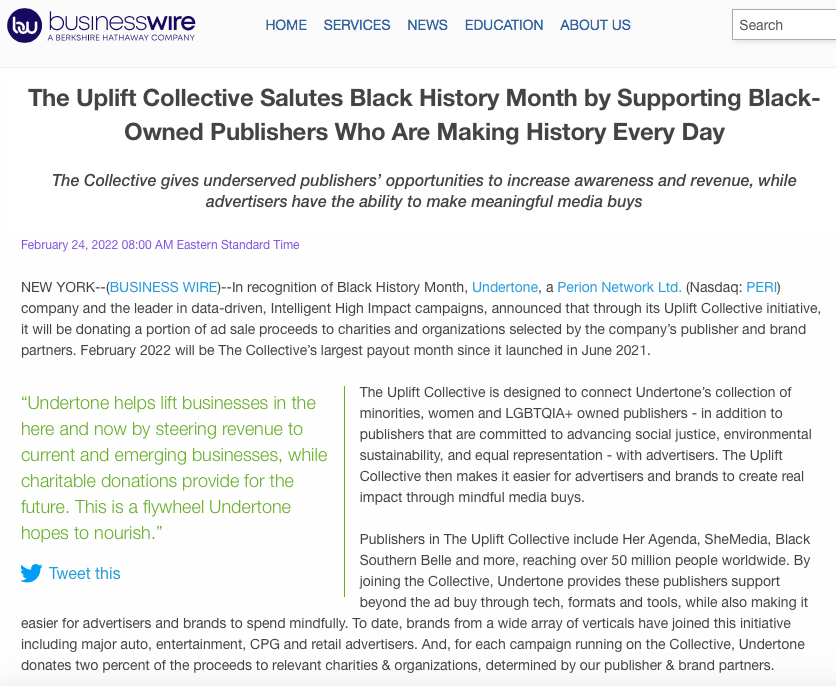 bw businesswire
A BERKSHIRE HATHAWAY COMPANY

HOME SERVICES NEWS EDUCATION ABOUT US

Search

The Uplift Collective Salutes Black History Month by Supporting Black-Owned Publishers Who Are Making History Every Day

The Collective gives underserved publishers' opportunities to increase awareness and revenue, while advertisers have the ability to make meaningful media buys

February 24, 2022 08:00 AM Eastern Standard Time

NEW YORK--(BUSINESS WIRE)--In recognition of Black History Month, Undertone, a Perion Network Ltd. (Nasdaq: PERI) company and the leader in data-driven, Intelligent High Impact campaigns, announced that through its Uplift Collective initiative, it will be donating a portion of ad sale proceeds to charities and organizations selected by the company's publisher and brand partners. February 2022 will be The Collective's largest payout month since it launched in June 2021.

"Undertone helps lift businesses in the here and now by steering revenue to current and emerging businesses, while charitable donations provide for the future. This is a flywheel Undertone hopes to nourish."

Tweet this

The Uplift Collective is designed to connect Undertone's collection of minorities, women and LGBTQIA+ owned publishers - in addition to publishers that are committed to advancing social justice, environmental sustainability, and equal representation - with advertisers. The Uplift Collective then makes it easier for advertisers and brands to create real impact through mindful media buys.

Publishers in The Uplift Collective include Her Agenda, SheMedia, Black Southern Belle and more, reaching over 50 million people worldwide. By joining the Collective, Undertone provides these publishers support beyond the ad buy through tech, formats and tools, while also making it easier for advertisers and brands to spend mindfully. To date, brands from a wide array of verticals have joined this initiative including major auto, entertainment, CPG and retail advertisers. And, for each campaign running on the Collective, Undertone donates two percent of the proceeds to relevant charities & organizations, determined by our publisher & brand partners.